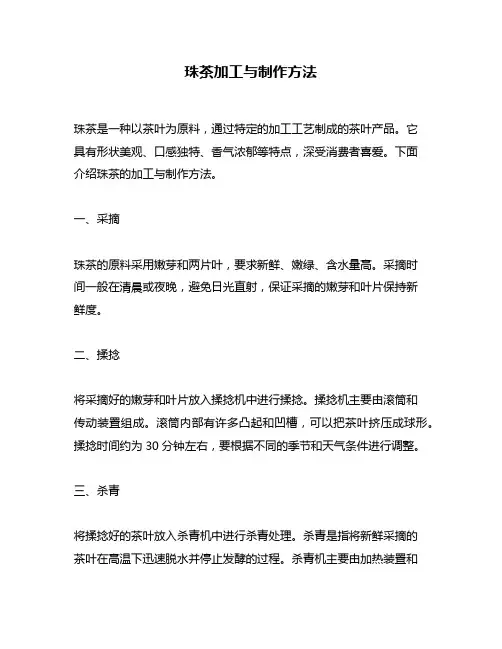 珠茶加工与制作方法

珠茶是一种以茶叶为原料，通过特定的加工工艺制成的茶叶产品。它具有形状美观、口感独特、香气浓郁等特点，深受消费者喜爱。下面介绍珠茶的加工与制作方法。

一、采摘

珠茶的原料采用嫩芽和两片叶，要求新鲜、嫩绿、含水量高。采摘时间一般在清晨或夜晚，避免日光直射，保证采摘的嫩芽和叶片保持新鲜度。

二、揉捻

将采摘好的嫩芽和叶片放入揉捻机中进行揉捻。揉捻机主要由滚筒和传动装置组成。滚筒内部有许多凸起和凹槽，可以把茶叶挤压成球形。揉捻时间约为 30 分钟左右，要根据不同的季节和天气条件进行调整。

三、杀青

将揉捻好的茶叶放入杀青机中进行杀青处理。杀青是指将新鲜采摘的茶叶在高温下迅速脱水并停止发酵的过程。杀青机主要由加热装置和